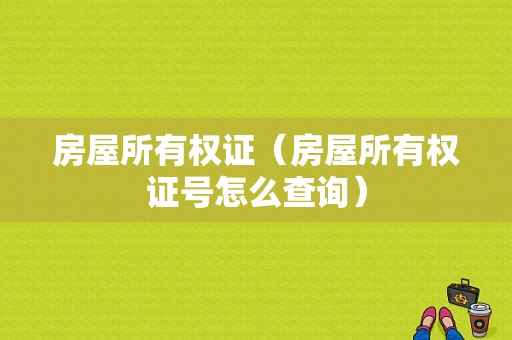 房屋所有权证（房屋所有权证号怎么查询）